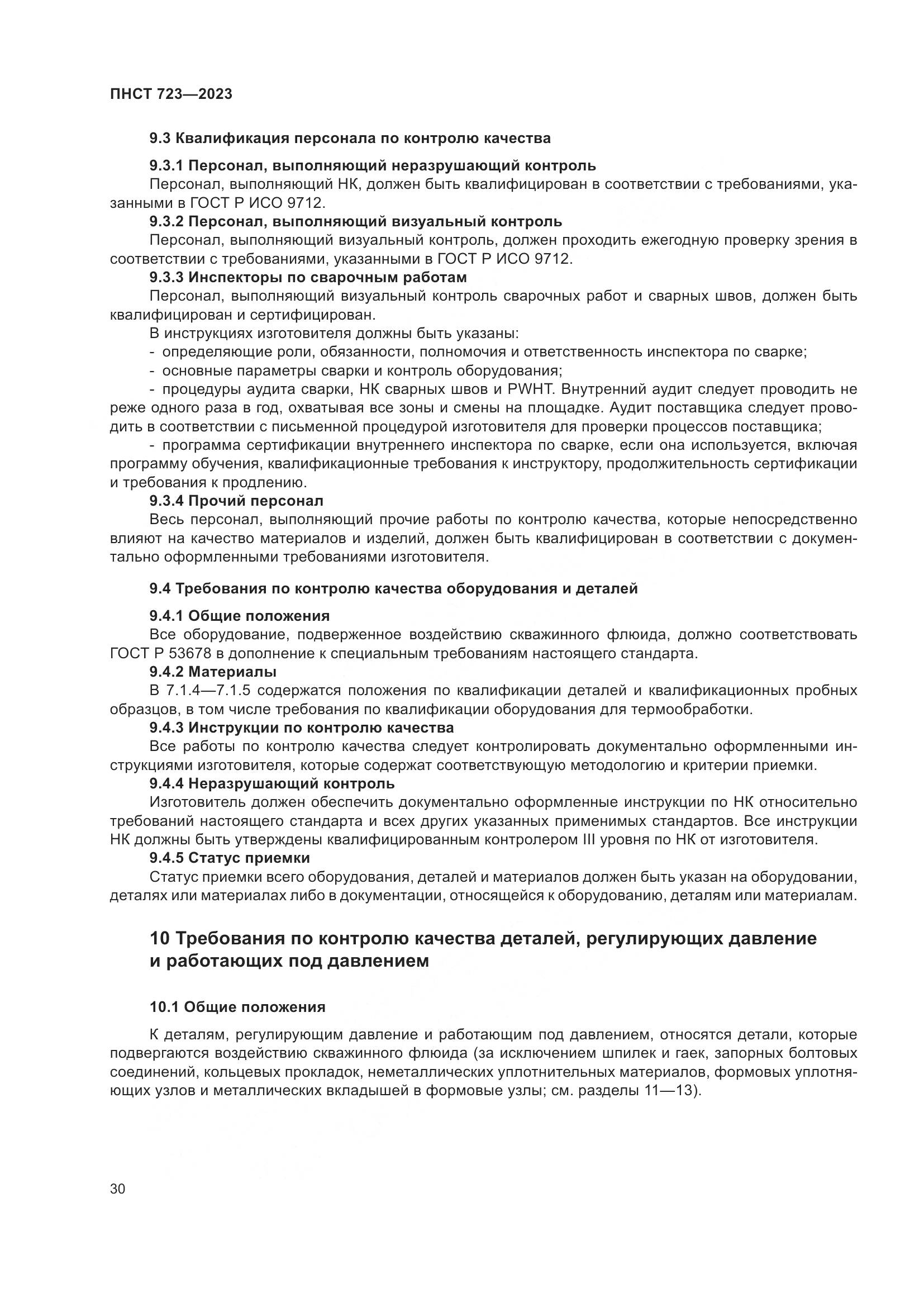 ПНСТ 723—2023

9.3 Квалификация персонала по контролю качества

9.3.1 Персонал, выполняющий неразрушающий контроль

Персонал, выполняющий НК, должен быть квалифицирован в соответствии с требованиями, указанными в ГОСТ Р ИСО 9712.

9.3.2 Персонал, выполняющий визуальный контроль

Персонал, выполняющий визуальный контроль, должен проходить ежегодную проверку зрения в соответствии с требованиями, указанными в ГОСТ Р ИСО 9712.

9.3.3 Инспекторы по сварочным работам

Персонал, выполняющий визуальный контроль сварочных работ и сварных швов, должен быть квалифицирован и сертифицирован.

В инструкциях изготовителя должны быть указаны:

- определяющие роли, обязанности, полномочия и ответственность инспектора по сварке;

- основные параметры сварки и контроль оборудования;

- процедуры аудита сварки, НК сварных швов и PWHT. Внутренний аудит следует проводить не реже одного раза в год, охватывая все зоны и смены на площадке. Аудит поставщика следует проводить в соответствии с письменной процедурой изготовителя для проверки процессов поставщика;

- программа сертификации внутреннего инспектора по сварке, если она используется, включая программу обучения, квалификационные требования к инструктору, продолжительность сертификации и требования к продлению.

9.3.4 Прочий персонал

Весь персонал, выполняющий прочие работы по контролю качества, которые непосредственно влияют на качество материалов и изделий, должен быть квалифицирован в соответствии с документально оформленными требованиями изготовителя.

9.4 Требования по контролю качества оборудования и деталей

9.4.1 Общие положения

Все оборудование, подверженное воздействию скважинного флюида, должно соответствовать ГОСТ Р 53678 в дополнение к специальным требованиям настоящего стандарта.

9.4.2 Материалы

В 7.1.4—7.1.5 содержатся положения по квалификации деталей и квалификационных пробных образцов, в том числе требования по квалификации оборудования для термообработки.

9.4.3 Инструкции по контролю качества

Все работы по контролю качества следует контролировать документально оформленными инструкциями изготовителя, которые содержат соответствующую методологию и критерии приемки.

9.4.4 Неразрушающий контроль

Изготовитель должен обеспечить документально оформленные инструкции по НК относительно требований настоящего стандарта и всех других указанных применимых стандартов. Все инструкции НК должны быть утверждены квалифицированным контролером III уровня по НК от изготовителя.

9.4.5 Статус приемки

Статус приемки всего оборудования, деталей и материалов должен быть указан на оборудовании, деталях или материалах либо в документации, относящейся к оборудованию, деталям или материалам.

10 Требования по контролю качества деталей, регулирующих давление и работающих под давлением

10.1 Общие положения

К деталям, регулирующим давление и работающим под давлением, относятся детали, которые подвергаются воздействию скважинного флюида (за исключением шпилек и гаек, запорных болтовых соединений, кольцевых прокладок, неметаллических уплотнительных материалов, формовых уплотняющих узлов и металлических вкладышей в формовые узлы; см. разделы 11—13).

30